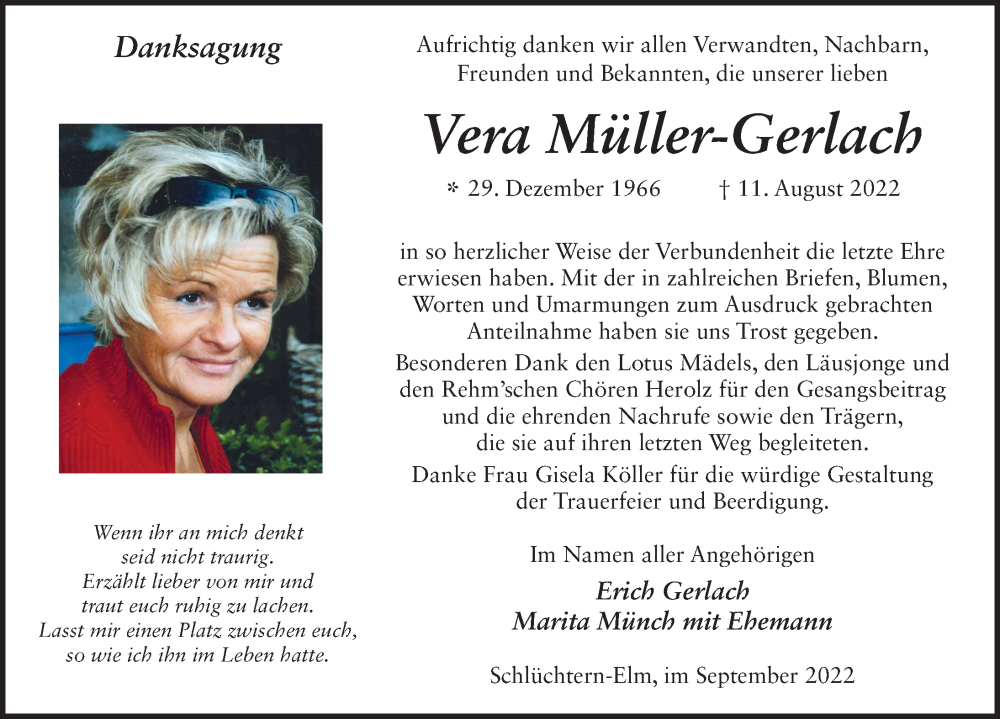 Danksagung

Wenn ihr an mich denkt
seid nicht traurig.
Erzählt lieber von mir und
traut euch ruhig zu lachen.
Lasst mir einen Platz zwischen euch,
so wie ich ihn im Leben hatte.

Aufrichtig danken wir allen Verwandten, Nachbarn, Freunden und Bekannten, die unserer lieben

Vera Müller-Gerlach

* 29. Dezember 1966 † 11. August 2022

in so herzlicher Weise der Verbundenheit die letzte Ehre erwiesen haben. Mit der in zahlreichen Briefen, Blumen, Worten und Umarmungen zum Ausdruck gebrachten Anteilnahme haben sie uns Trost gegeben.
Besonderen Dank den Lotus Mädels, den Läusjonge und den Rehm'schen Chören Herolz für den Gesangsbeitrag und die ehrenden Nachrufe sowie den Trägern, die sie auf ihren letzten Weg begleiteten.
Danke Frau Gisela Köller für die würdige Gestaltung der Trauerfeier und Beerdigung.

Im Namen aller Angehörigen

Erich Gerlach
Marita Münch mit Ehemann

Schlüchtern-Elm, im September 2022